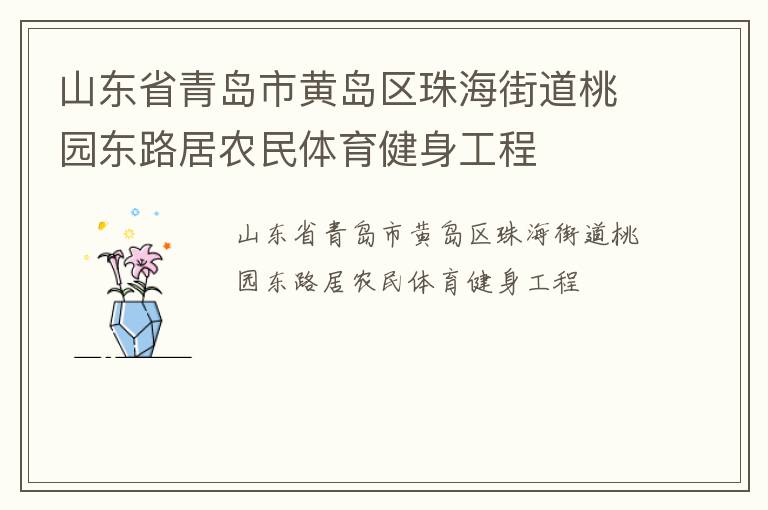 山东省青岛市黄岛区珠海街道桃园东路居农民体育健身工程

山东省青岛市黄岛区珠海街道桃园东路居农民体育健身工程